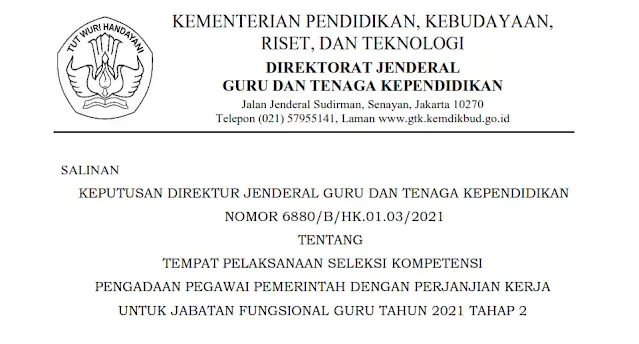 TUT WURI HANDAYANI

KEMENTERIAN PENDIDIKAN, KEBUDAYAAN, RISET, DAN TEKNOLOGI
DIREKTORAT JENDERAL
GURU DAN TENAGA KEPENDIDIKAN
Jalan Jenderal Sudirman, Senayan, Jakarta 10270
Telepon (021) 57955141, Laman www.gtk.kemdikbud.go.id

SALINAN

KEPUTUSAN DIREKTUR JENDERAL GURU DAN TENAGA KEPENDIDIKAN
NOMOR 6880/B/HK.01.03/2021
TENTANG
TEMPAT PELAKSANAAN SELEKSI KOMPETENSI
PENGADAAN PEGAWAI PEMERINTAH DENGAN PERJANJIAN KERJA
UNTUK JABATAN FUNGSIONAL GURU TAHUN 2021 TAHAP 2